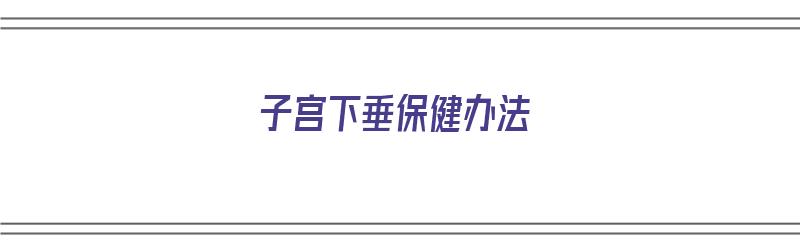 子宫下垂保健办法